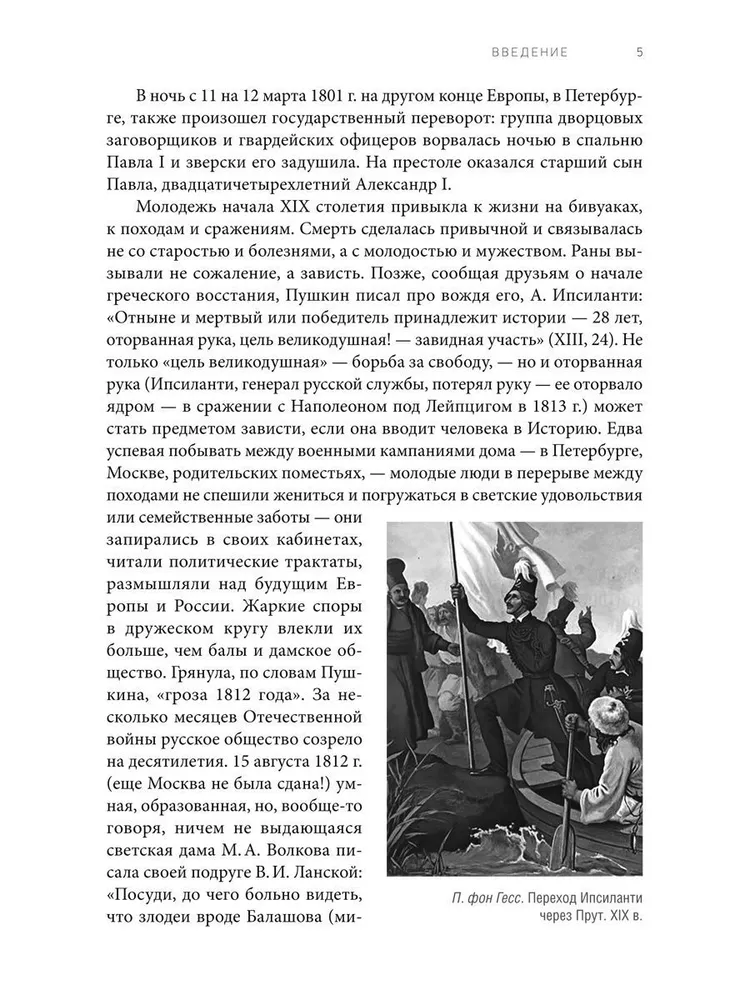 ВВЕДЕНИЕ 5

В ночь с 11 на 12 марта 1801 г. на другом конце Европы, в Петербурге, также произошел государственный переворот: группа дворцовых заговорщиков и гвардейских офицеров ворвалась ночью в спальню Павла I и зверски его задушила. На престоле оказался старший сын Павла, двадцатичетырехлетний Александр I.

Молодежь начала XIX столетия привыкла к жизни на бивуаках, к походам и сражениям. Смерть сделалась привычной и связывалась не со старостью и болезнями, а с молодостью и мужеством. Раны вызывали не сожаление, а зависть. Позже, сообщая друзьям о начале греческого восстания, Пушкин писал про вождя его, А. Ипсиланти: «Отныне и мертвый или победитель принадлежит истории — 28 лет, оторванная рука, цель великодушная! — завидная участь» (XIII, 24). Не только «цель великодушная» — борьба за свободу, — но и оторванная рука (Ипсиланти, генерал русской службы, потерял руку — ее оторвало ядром — в сражении с Наполеоном под Лейпцигом в 1813 г.) может стать предметом зависти, если она вводит человека в Историю. Едва успевая побывать между военными кампаниями дома — в Петербурге, Москве, родительских поместьях, — молодые люди в перерыве между походами не спешили жениться и погружаться в светские удовольствия или семейственные заботы — они запирались в своих кабинетах, читали политические трактаты, размышляли над будущим Европы и России. Жаркие споры в дружеском кругу влекли их больше, чем балы и дамское общество. Грянула, по словам Пушкина, «гроза 1812 года». За несколько месяцев Отечественной войны русское общество созрело на десятилетия. 15 августа 1812 г. (еще Москва не была сдана!) умная, образованная, но, вообще-то говоря, ничем не выдающаяся светская дама М. А. Волкова писала своей подруге В. И. Ланской: «Посуди, до чего больно видеть, что злодеи вроде Балашова (ми-

П. фон Гесс. Переход Ипсиланти через Прут. XIX в.